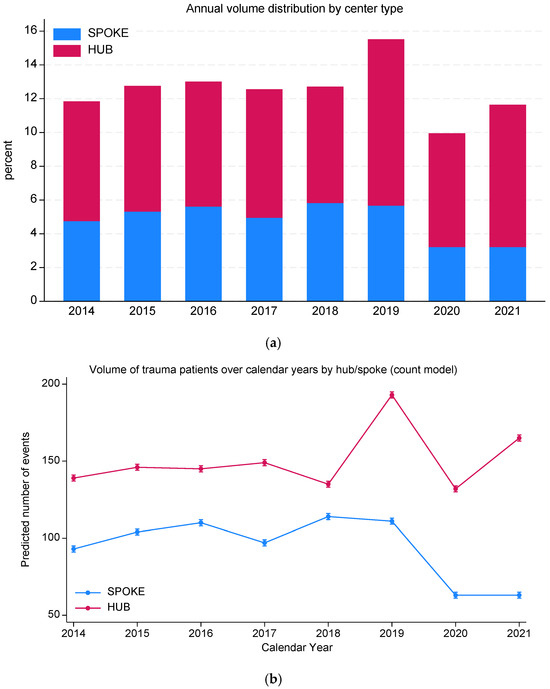 Annual volume distribution by center type

SPOKE
HUB

percent

16
14
12
10
8
6
4
2
0

2014 2015 2016 2017 2018 2019 2020 2021

(a)

Volume of trauma patients over calendar years by hub/spoke (count model)

Predicted number of events

200
150
100
50

SPOKE
HUB

2014 2015 2016 2017 2018 2019 2020 2021
Calendar Year

(b)